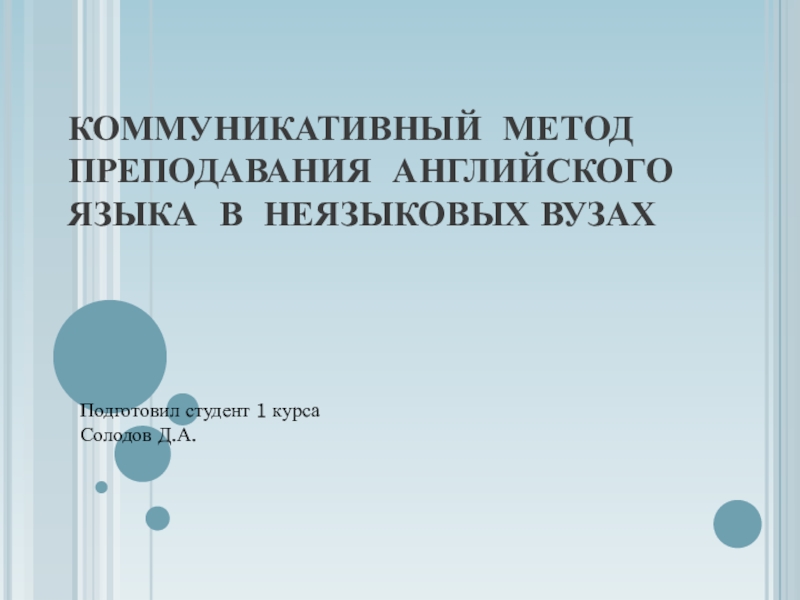 КОММУНИКАТИВНЫЙ МЕТОД ПРЕПОДАВАНИЯ АНГЛИЙСКОГО ЯЗЫКА В НЕЯЗЫКОВЫХ ВУЗАХ

Подготовил студент 1 курса
Солодов Д.А.